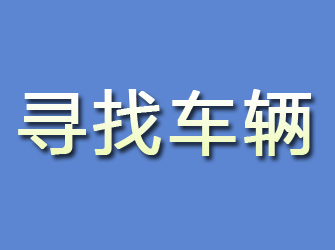 寻找车辆